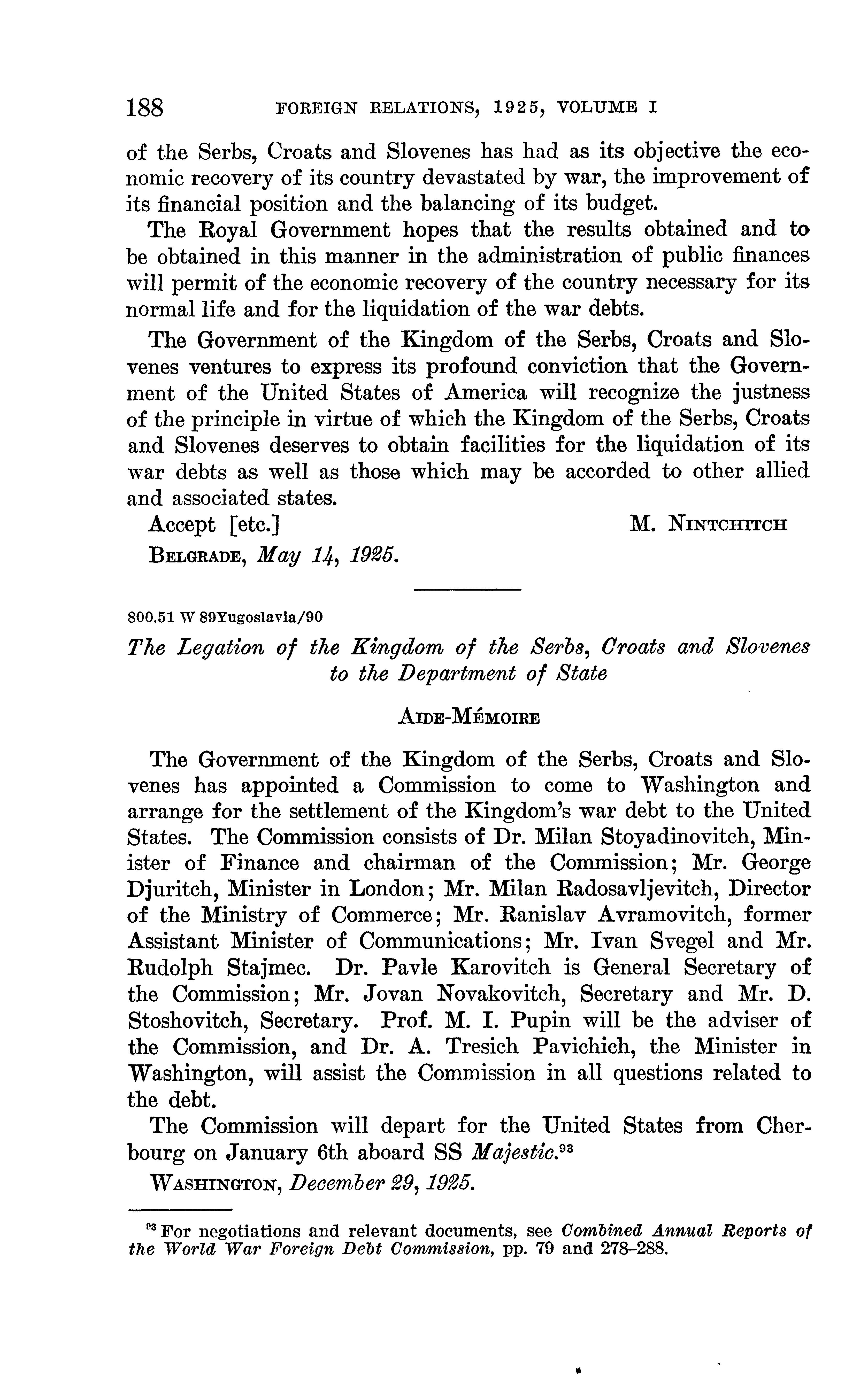 188 FOREIGN RELATIONS, 1925, VOLUME I

of the Serbs, Croats and Slovenes has had as its objective the economic recovery of its country devastated by war, the improvement of its financial position and the balancing of its budget.

The Royal Government hopes that the results obtained and to be obtained in this manner in the administration of public finances will permit of the economic recovery of the country necessary for its normal life and for the liquidation of the war debts.

The Government of the Kingdom of the Serbs, Croats and Slovenes ventures to express its profound conviction that the Government of the United States of America will recognize the justness of the principle in virtue of which the Kingdom of the Serbs, Croats and Slovenes deserves to obtain facilities for the liquidation of its war debts as well as those which may be accorded to other allied and associated states.

Accept [etc.] M. NINTCHITCH

BELGRADE, May 14, 1925.

800.51 W 89Yugoslavia/90

The Legation of the Kingdom of the Serbs, Croats and Slovenes to the Department of State

AIDE-MÉMOIRE

The Government of the Kingdom of the Serbs, Croats and Slovenes has appointed a Commission to come to Washington and arrange for the settlement of the Kingdom's war debt to the United States. The Commission consists of Dr. Milan Stoyadinovitch, Minister of Finance and chairman of the Commission; Mr. George Djuritch, Minister in London; Mr. Milan Radosavljevitch, Director of the Ministry of Commerce; Mr. Ranislav Avramovitch, former Assistant Minister of Communications; Mr. Ivan Svegel and Mr. Rudolph Stajmec. Dr. Pavle Karovitch is General Secretary of the Commission; Mr. Jovan Novakovitch, Secretary and Mr. D. Stoshovitch, Secretary. Prof. M. I. Pupin will be the adviser of the Commission, and Dr. A. Tresich Pavichich, the Minister in Washington, will assist the Commission in all questions related to the debt.

The Commission will depart for the United States from Cherbourg on January 6th aboard SS Majestic.$^{93}$

WASHINGTON, December 29, 1925.

$^{93}$ For negotiations and relevant documents, see Combined Annual Reports of the World War Foreign Debt Commission, pp. 79 and 278–288.